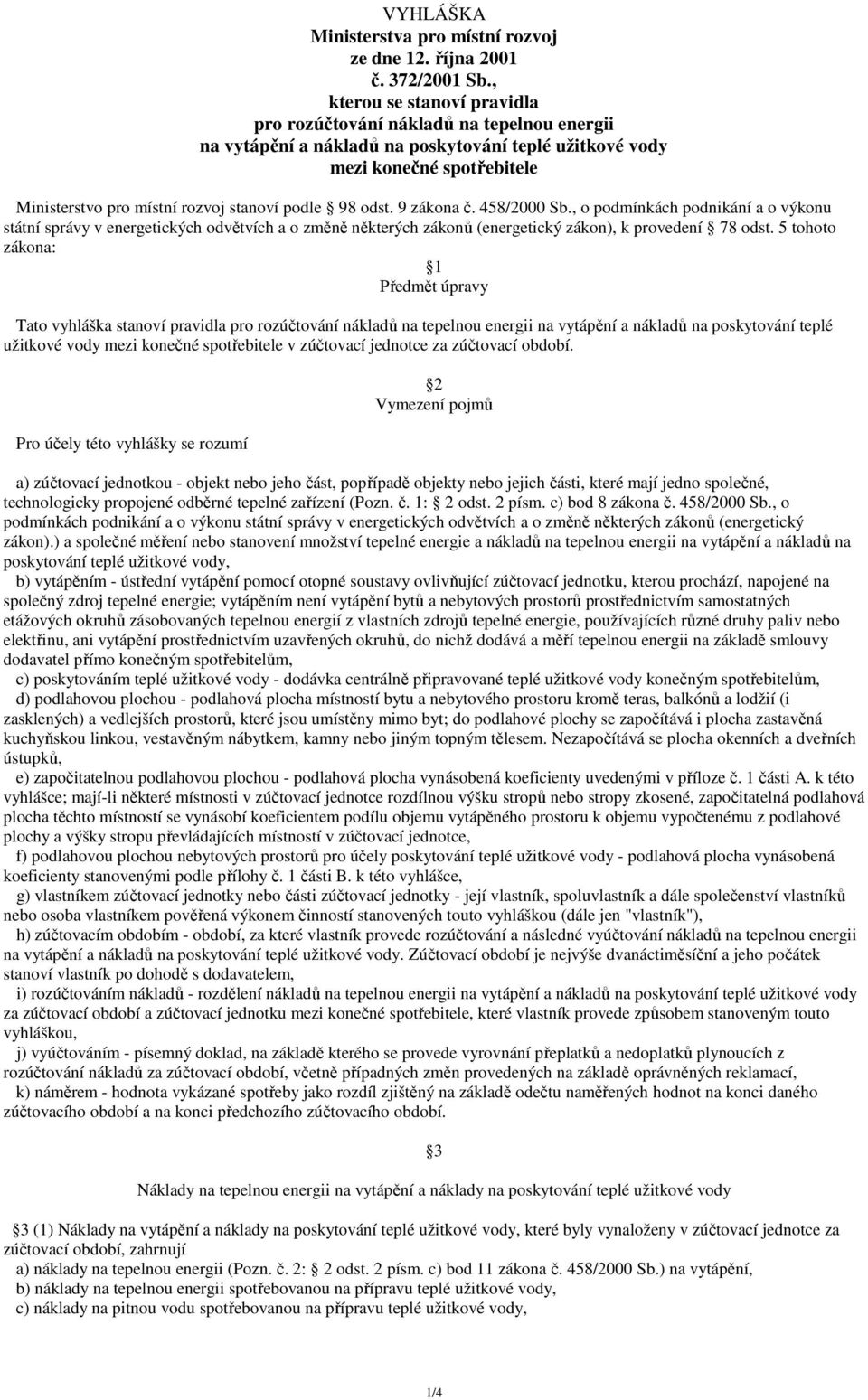 VYHLÁŠKA
Ministerstva pro místní rozvoj
ze dne 12. října 2001
č. 372/2001 Sb.,
kterou se stanoví pravidla
pro rozúčtování nákladů na tepelnou energii
na vytápění a nákladů na poskytování teplé užitkové vody
mezi konečné spotřebitele

Ministerstvo pro místní rozvoj stanoví podle 98 odst. 9 zákona č. 458/2000 Sb., o podmínkách podnikání a o výkonu státní správy v energetických odvětvích a o změně některých zákonů (energetický zákon), k provedení 78 odst. 5 tohoto zákona:

1
Předmět úpravy

Tato vyhláška stanoví pravidla pro rozúčtování nákladů na tepelnou energii na vytápění a nákladů na poskytování teplé užitkové vody mezi konečné spotřebitele v zúčtovací jednotce za zúčtovací období.

2
Vymezení pojmů

Pro účely této vyhlášky se rozumí

a) zúčtovací jednotkou - objekt nebo jeho část, popřípadě objekty nebo jejich části, které mají jedno společné, technologicky propojené odběrné tepelné zařízení (Pozn. č. 1: 2 odst. 2 písm. c) bod 8 zákona č. 458/2000 Sb., o podmínkách podnikání a o výkonu státní správy v energetických odvětvích a o změně některých zákonů (energetický zákon).) a společné měření nebo stanovení množství tepelné energie a nákladů na tepelnou energii na vytápění a nákladů na poskytování teplé užitkové vody,

b) vytápěním - ústřední vytápění pomocí otopné soustavy ovlivňující zúčtovací jednotku, kterou prochází, napojené na společný zdroj tepelné energie; vytápěním není vytápění bytů a nebytových prostorů prostřednictvím samostatných etážových okruhů zásobovaných tepelnou energií z vlastních zdrojů tepelné energie, používajících různé druhy paliv nebo elektřinu, ani vytápění prostřednictvím uzavřených okruhů, do nichž dodává a měří tepelnou energii na základě smlouvy dodavatel přímo konečným spotřebitelům,

c) poskytováním teplé užitkové vody - dodávka centrálně připravované teplé užitkové vody konečným spotřebitelům,

d) podlahovou plochou - podlahová plocha místností bytu a nebytového prostoru kromě teras, balkónů a lodžií (i zasklených) a vedlejších prostorů, které jsou umístěny mimo byt; do podlahové plochy se započítává i plocha zastavěná kuchyňskou linkou, vestavěným nábytkem, kamny nebo jiným topným tělesem. Nezapočítává se plocha okenních a dveřních ústupků,

e) započitatelnou podlahovou plochou - podlahová plocha vynásobená koeficienty uvedenými v příloze č. 1 části A. k této vyhlášce; mají-li některé místnosti v zúčtovací jednotce rozdílnou výšku stropů nebo stropy zkosené, započitatelná podlahová plocha těchto místností se vynásobí koeficientem podílu objemu vytápěného prostoru k objemu vypočtenému z podlahové plochy a výšky stropu převládajících místností v zúčtovací jednotce,

f) podlahovou plochou nebytových prostorů pro účely poskytování teplé užitkové vody - podlahová plocha vynásobená koeficienty stanovenými podle přílohy č. 1 části B. k této vyhlášce,

g) vlastníkem zúčtovací jednotky nebo části zúčtovací jednotky - její vlastník, spoluvlastník a dále společenství vlastníků nebo osoba vlastníkem pověřená výkonem činností stanovených touto vyhláškou (dále jen "vlastník"),

h) zúčtovacím obdobím - období, za které vlastník provede rozúčtování a následné vyúčtování nákladů na tepelnou energii na vytápění a nákladů na poskytování teplé užitkové vody. Zúčtovací období je nejvýše dvanáctiměsíční a jeho počátek stanoví vlastník po dohodě s dodavatelem,

i) rozúčtováním nákladů - rozdělení nákladů na tepelnou energii na vytápění a nákladů na poskytování teplé užitkové vody za zúčtovací období a zúčtovací jednotku mezi konečné spotřebitele, které vlastník provede způsobem stanoveným touto vyhláškou,

j) vyúčtováním - písemný doklad, na základě kterého se provede vyrovnání přeplatků a nedoplatků plynoucích z rozúčtování nákladů za zúčtovací období, včetně případných změn provedených na základě oprávněných reklamací,

k) náměrem - hodnota vykázané spotřeby jako rozdíl zjištěný na základě odečtu naměřených hodnot na konci daného zúčtovacího období a na konci předchozího zúčtovacího období.

3
Náklady na tepelnou energii na vytápění a náklady na poskytování teplé užitkové vody

3 (1) Náklady na vytápění a náklady na poskytování teplé užitkové vody, které byly vynaloženy v zúčtovací jednotce za zúčtovací období, zahrnují

a) náklady na tepelnou energii (Pozn. č. 2: 2 odst. 2 písm. c) bod 11 zákona č. 458/2000 Sb.) na vytápění,

b) náklady na tepelnou energii spotřebovanou na přípravu teplé užitkové vody,

c) náklady na pitnou vodu spotřebovanou na přípravu teplé užitkové vody,

1/4